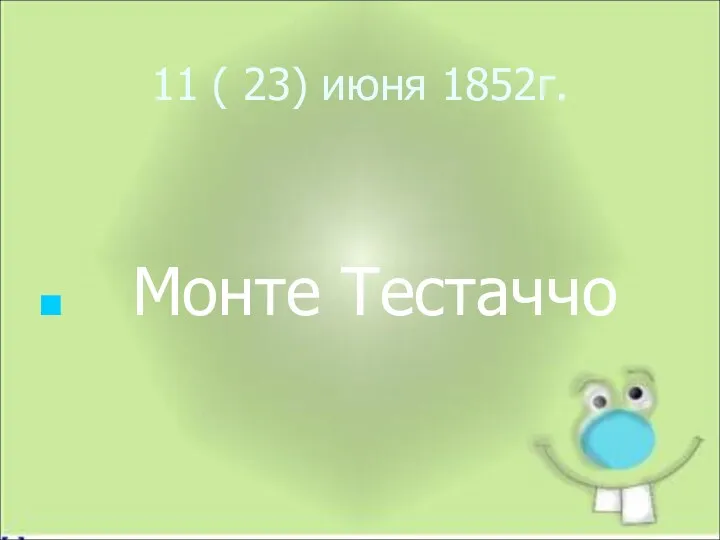 11 ( 23) июня 1852г.

Монте Тестаччо